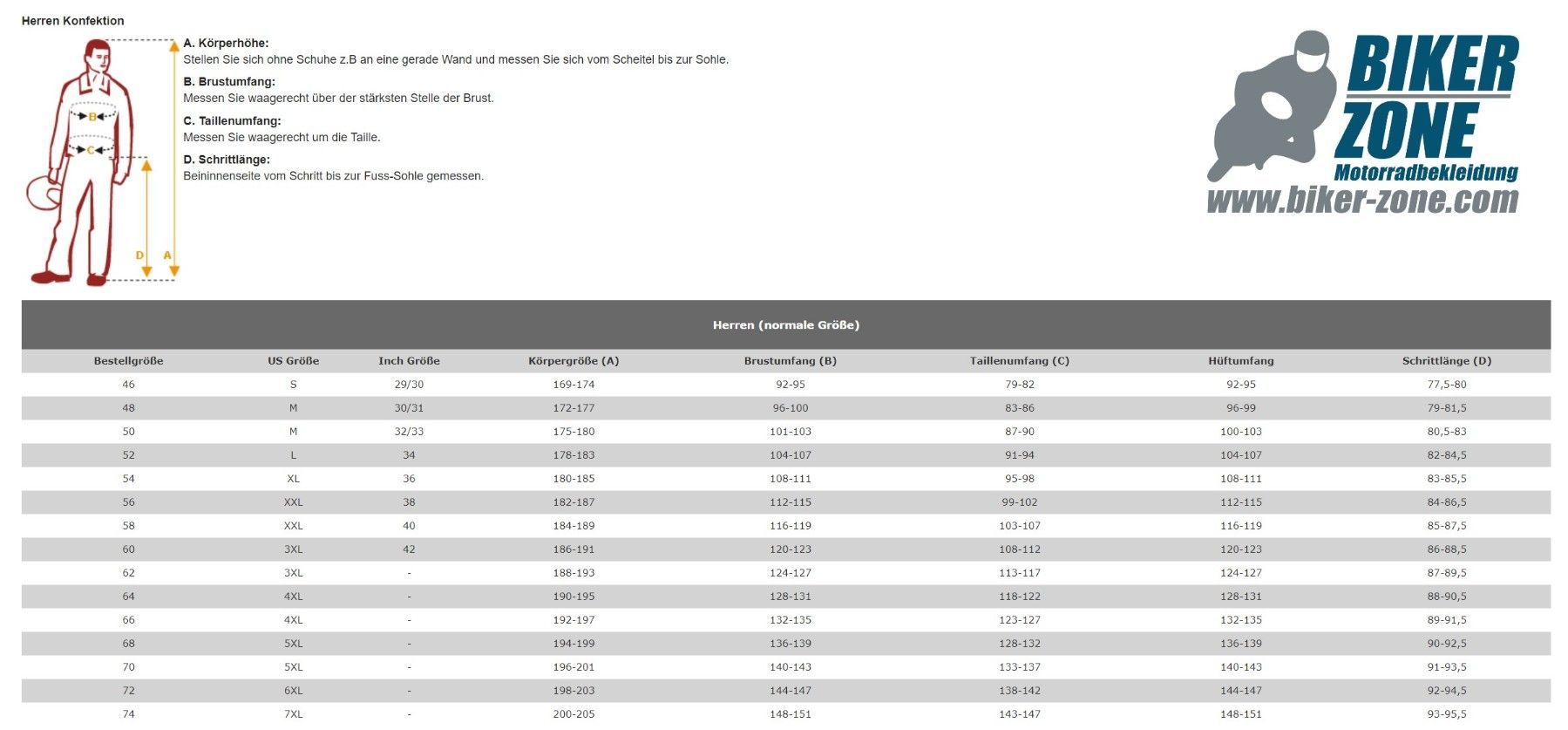 Herren Konfektion

B
C
D
A

A. Körperhöhe:
Stellen Sie sich ohne Schuhe z.B an eine gerade Wand und messen Sie sich vom Scheitel bis zur Sohle.

B. Brustumfang:
Messen Sie waagerecht über der stärksten Stelle der Brust.

C. Taillenumfang:
Messen Sie waagerecht um die Taille.

D. Schrittlänge:
Beininnenseite vom Schritt bis zur Fuss-Sohle gemessen.

BIKER ZONE
Motorradbekleidung
www.biker-zone.com

Herren (normale Größe)

| Bestellgröße | US Größe | Inch Größe | Körpergröße (A) | Brustumfang (B) | Taillenumfang (C) | Hüftumfang | Schrittlänge (D) |
|---|---|---|---|---|---|---|---|
| 46 | S | 29/30 | 169-174 | 92-95 | 79-82 | 92-95 | 77,5-80 |
| 48 | M | 30/31 | 172-177 | 96-100 | 83-86 | 96-99 | 79-81,5 |
| 50 | M | 32/33 | 175-180 | 101-103 | 87-90 | 100-103 | 80,5-83 |
| 52 | L | 34 | 178-183 | 104-107 | 91-94 | 104-107 | 82-84,5 |
| 54 | XL | 36 | 180-185 | 108-111 | 95-98 | 108-111 | 83-85,5 |
| 56 | XXL | 38 | 182-187 | 112-115 | 99-102 | 112-115 | 84-86,5 |
| 58 | XXL | 40 | 184-189 | 116-119 | 103-107 | 116-119 | 85-87,5 |
| 60 | 3XL | 42 | 186-191 | 120-123 | 108-112 | 120-123 | 86-88,5 |
| 62 | 3XL | - | 188-193 | 124-127 | 113-117 | 124-127 | 87-89,5 |
| 64 | 4XL | - | 190-195 | 128-131 | 118-122 | 128-131 | 88-90,5 |
| 66 | 4XL | - | 192-197 | 132-135 | 123-127 | 132-135 | 89-91,5 |
| 68 | 5XL | - | 194-199 | 136-139 | 128-132 | 136-139 | 90-92,5 |
| 70 | 5XL | - | 196-201 | 140-143 | 133-137 | 140-143 | 91-93,5 |
| 72 | 6XL | - | 198-203 | 144-147 | 138-142 | 144-147 | 92-94,5 |
| 74 | 7XL | - | 200-205 | 148-151 | 143-147 | 148-151 | 93-95,5 |